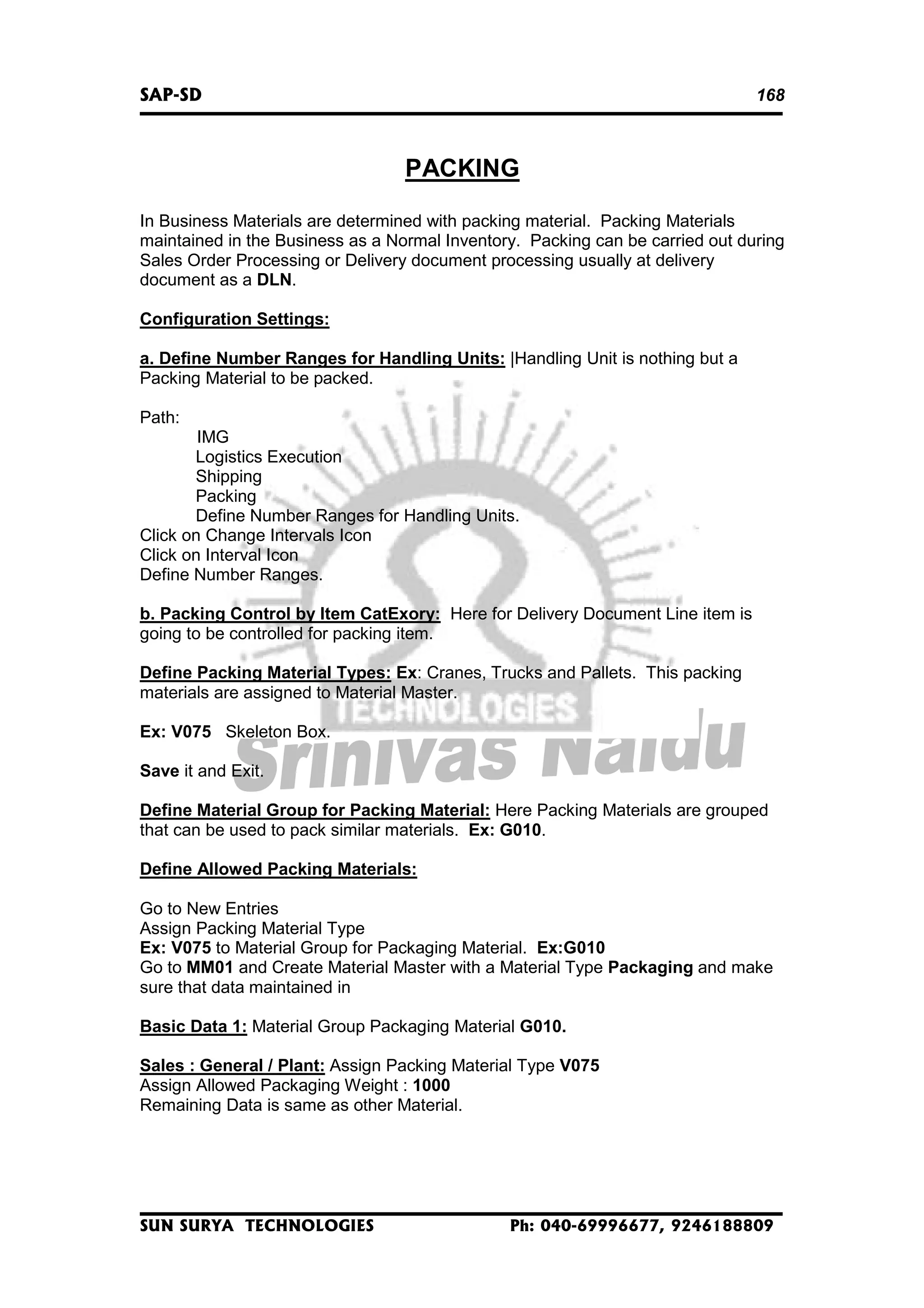 SAP-SD 168

PACKING

In Business Materials are determined with packing material. Packing Materials maintained in the Business as a Normal Inventory. Packing can be carried out during Sales Order Processing or Delivery document processing usually at delivery document as a DLN.

Configuration Settings:

a. Define Number Ranges for Handling Units: |Handling Unit is nothing but a Packing Material to be packed.

Path:
IMG
Logistics Execution
Shipping
Packing
Define Number Ranges for Handling Units.
Click on Change Intervals Icon
Click on Interval Icon
Define Number Ranges.

b. Packing Control by Item CatExory: Here for Delivery Document Line item is going to be controlled for packing item.

Define Packing Material Types: Ex: Cranes, Trucks and Pallets. This packing materials are assigned to Material Master.

Ex: V075 Skeleton Box.

Save it and Exit.

Define Material Group for Packing Material: Here Packing Materials are grouped that can be used to pack similar materials. Ex: G010.

Define Allowed Packing Materials:

Go to New Entries
Assign Packing Material Type
Ex: V075 to Material Group for Packaging Material. Ex:G010
Go to MM01 and Create Material Master with a Material Type Packaging and make sure that data maintained in

Basic Data 1: Material Group Packaging Material G010.

Sales : General / Plant: Assign Packing Material Type V075
Assign Allowed Packaging Weight : 1000
Remaining Data is same as other Material.

TECHNOLOGIES
Srinivas Naidu

SUN SURYA TECHNOLOGIES Ph: 040-69996677, 9246188809